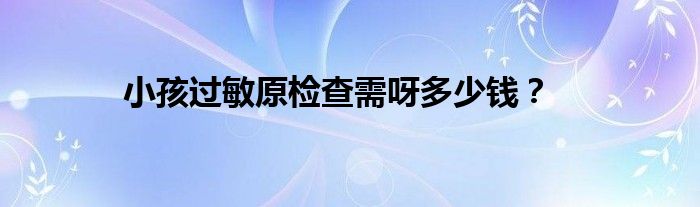 小孩过敏原检查需呀多少钱？